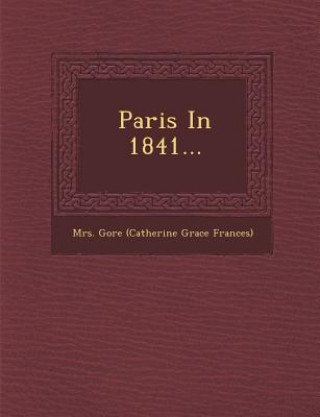 Paris In 1841...

Mrs. Gore (Catherine Grace Frances)